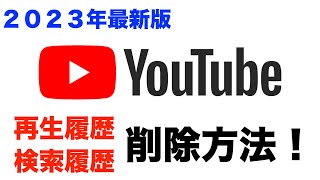 ２０２３年最新版

YouTube

再生履歴
検索履歴

削除方法！